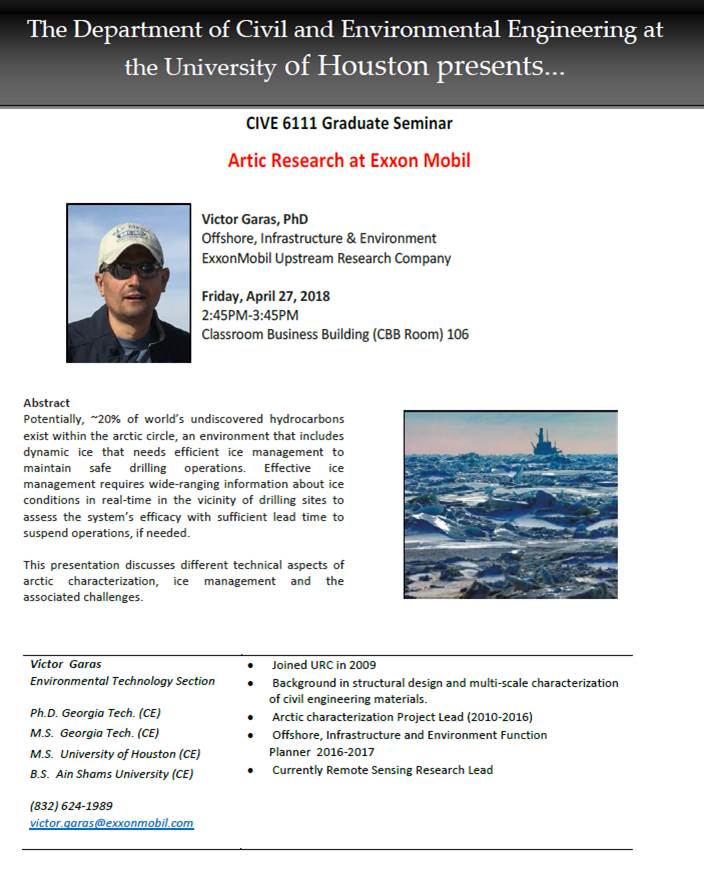 The Department of Civil and Environmental Engineering at the University of Houston presents...

CIVE 6111 Graduate Seminar

Artic Research at Exxon Mobil

Victor Garas, PhD
Offshore, Infrastructure & Environment
ExxonMobil Upstream Research Company

Friday, April 27, 2018
2:45PM-3:45PM
Classroom Business Building (CBB Room) 106

Abstract
Potentially, ~20% of world's undiscovered hydrocarbons exist within the arctic circle, an environment that includes dynamic ice that needs efficient ice management to maintain safe drilling operations. Effective ice management requires wide-ranging information about ice conditions in real-time in the vicinity of drilling sites to assess the system's efficacy with sufficient lead time to suspend operations, if needed.

This presentation discusses different technical aspects of arctic characterization, ice management and the associated challenges.

Victor Garas
Environmental Technology Section

Ph.D. Georgia Tech. (CE)
M.S. Georgia Tech. (CE)
M.S. University of Houston (CE)
B.S. Ain Shams University (CE)

(832) 624-1989
victor.garas@exxonmobil.com

• Joined URC in 2009
• Background in structural design and multi-scale characterization of civil engineering materials.
• Arctic characterization Project Lead (2010-2016)
• Offshore, Infrastructure and Environment Function Planner 2016-2017
• Currently Remote Sensing Research Lead